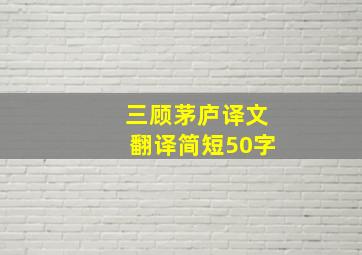 三顾茅庐译文
翻译简短50字